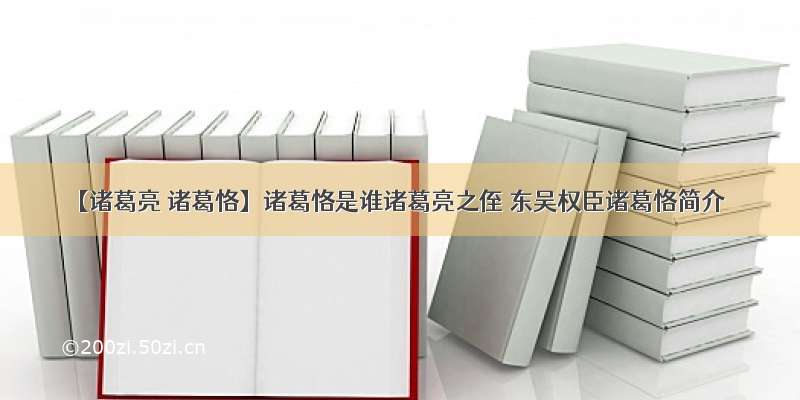 【诸葛亮 诸葛恪】诸葛恪是谁诸葛亮之侄 东吴权臣诸葛恪简介

©200zi.50zi.cn